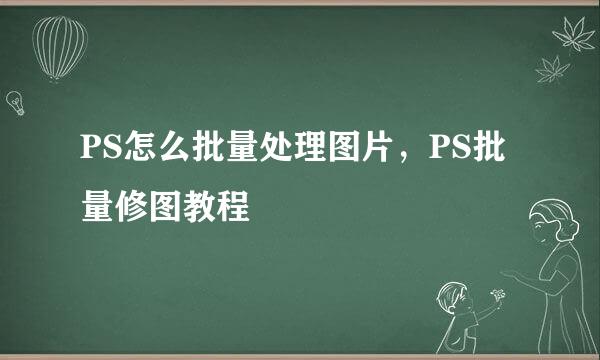 PS怎么批量处理图片，PS批量修图教程